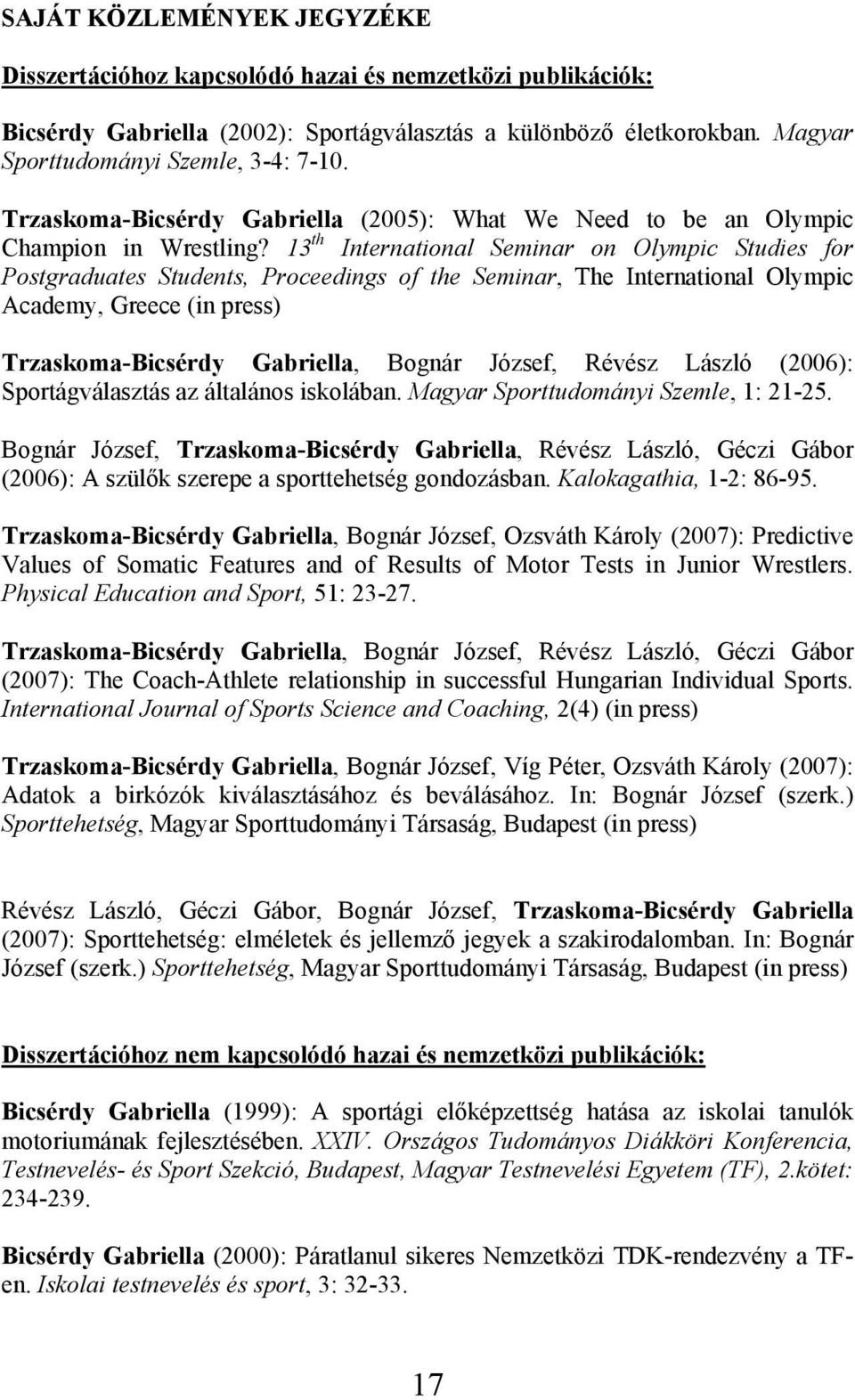 SAJÁT KÖZLEMÉNYEK JEGYZÉKE

Disszertációhoz kapcsolódó hazai és nemzetközi publikációk:

Bicsérdy Gabriella (2002): Sportágválasztás a különböző életkorokban. Magyar Sporttudományi Szemle, 3-4: 7-10.

Trzaskoma-Bicsérdy Gabriella (2005): What We Need to be an Olympic Champion in Wrestling? $13^{th}$ International Seminar on Olympic Studies for Postgraduates Students, Proceedings of the Seminar, The International Olympic Academy, Greece (in press)

Trzaskoma-Bicsérdy Gabriella, Bognár József, Révész László (2006): Sportágválasztás az általános iskolában. Magyar Sporttudományi Szemle, 1: 21-25.

Bognár József, Trzaskoma-Bicsérdy Gabriella, Révész László, Géczi Gábor (2006): A szülők szerepe a sporttehetség gondozásban. Kalokagathia, 1-2: 86-95.

Trzaskoma-Bicsérdy Gabriella, Bognár József, Ozsváth Károly (2007): Predictive Values of Somatic Features and of Results of Motor Tests in Junior Wrestlers. Physical Education and Sport, 51: 23-27.

Trzaskoma-Bicsérdy Gabriella, Bognár József, Révész László, Géczi Gábor (2007): The Coach-Athlete relationship in successful Hungarian Individual Sports. International Journal of Sports Science and Coaching, 2(4) (in press)

Trzaskoma-Bicsérdy Gabriella, Bognár József, Víg Péter, Ozsváth Károly (2007): Adatok a birkózók kiválasztásához és beválásához. In: Bognár József (szerk.) Sporttehetség, Magyar Sporttudományi Társaság, Budapest (in press)

Révész László, Géczi Gábor, Bognár József, Trzaskoma-Bicsérdy Gabriella (2007): Sporttehetség: elméletek és jellemző jegyek a szakirodalomban. In: Bognár József (szerk.) Sporttehetség, Magyar Sporttudományi Társaság, Budapest (in press)

Disszertációhoz nem kapcsolódó hazai és nemzetközi publikációk:

Bicsérdy Gabriella (1999): A sportági előképzettség hatása az iskolai tanulók motoriumának fejlesztésében. XXIV. Országos Tudományos Diákköri Konferencia, Testnevelés- és Sport Szekció, Budapest, Magyar Testnevelési Egyetem (TF), 2.kötet: 234-239.

Bicsérdy Gabriella (2000): Páratlanul sikeres Nemzetközi TDK-rendezvény a TF-en. Iskolai testnevelés és sport, 3: 32-33.

17